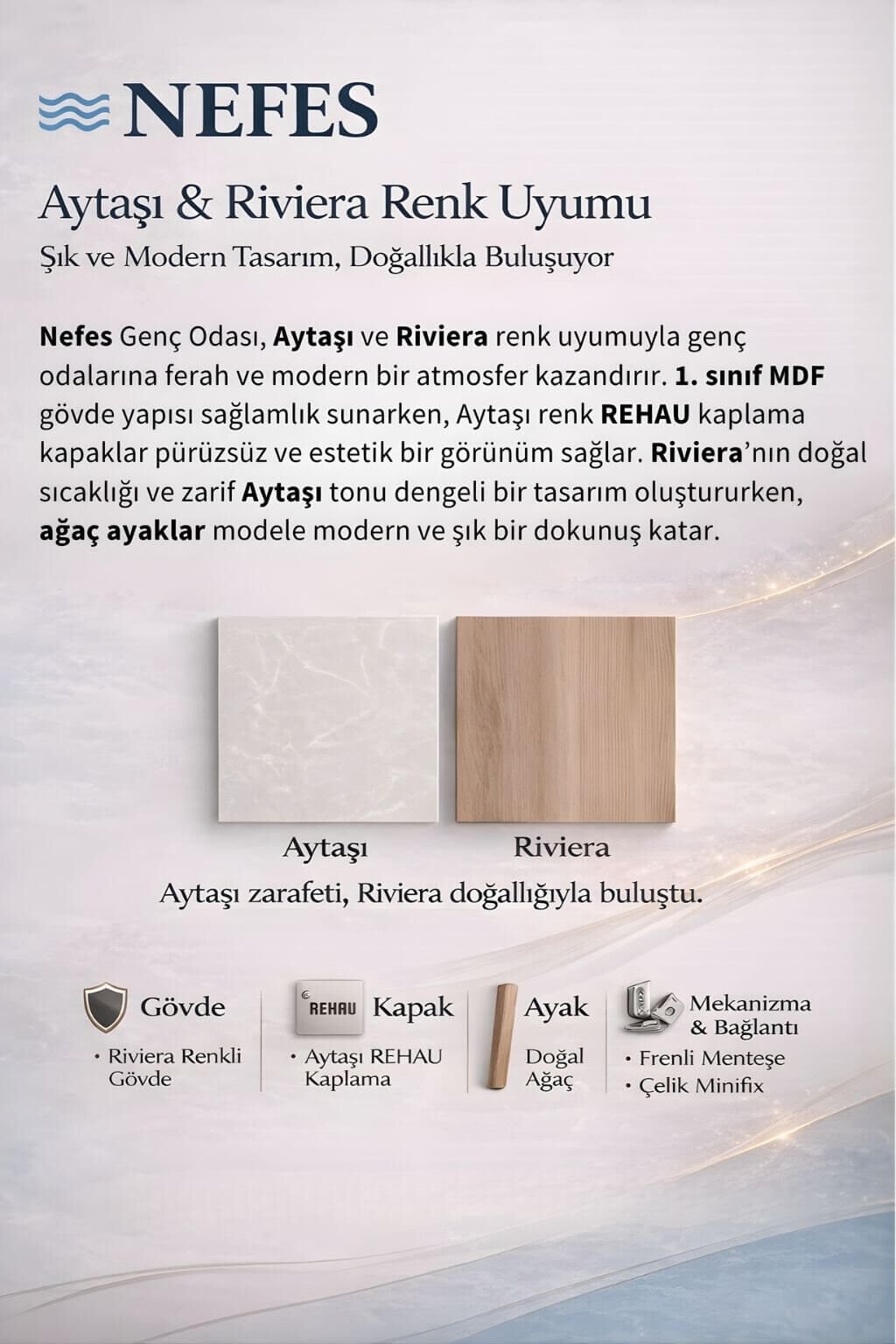 NEFES

Aytaşı & Riviera Renk Uyumu

Şık ve Modern Tasarım, Doğallıkla Buluşuyor

Nefes Genç Odası, Aytaşı ve Riviera renk uyumuyla genç odalarına ferah ve modern bir atmosfer kazandırır. 1. sınıf MDF gövde yapısı sağlamlık sunarken, Aytaşı renk REHAU kaplama kapaklar pürüzsüz ve estetik bir görünüm sağlar. Riviera'nın doğal sıcaklığı ve zarif Aytaşı tonu dengeli bir tasarım oluştururken, ağaç ayaklar modele modern ve şık bir dokunuş katar.

Aytaşı

Riviera

Aytaşı zarafeti, Riviera doğallığıyla buluştu.

Gövde

• Riviera Renkli Gövde

REHAU

Kapak

• Aytaşı REHAU Kaplama

Ayak

Doğal Ağaç

Mekanizma & Bağlantı

• Frenli Menteşe
• Çelik Minifix